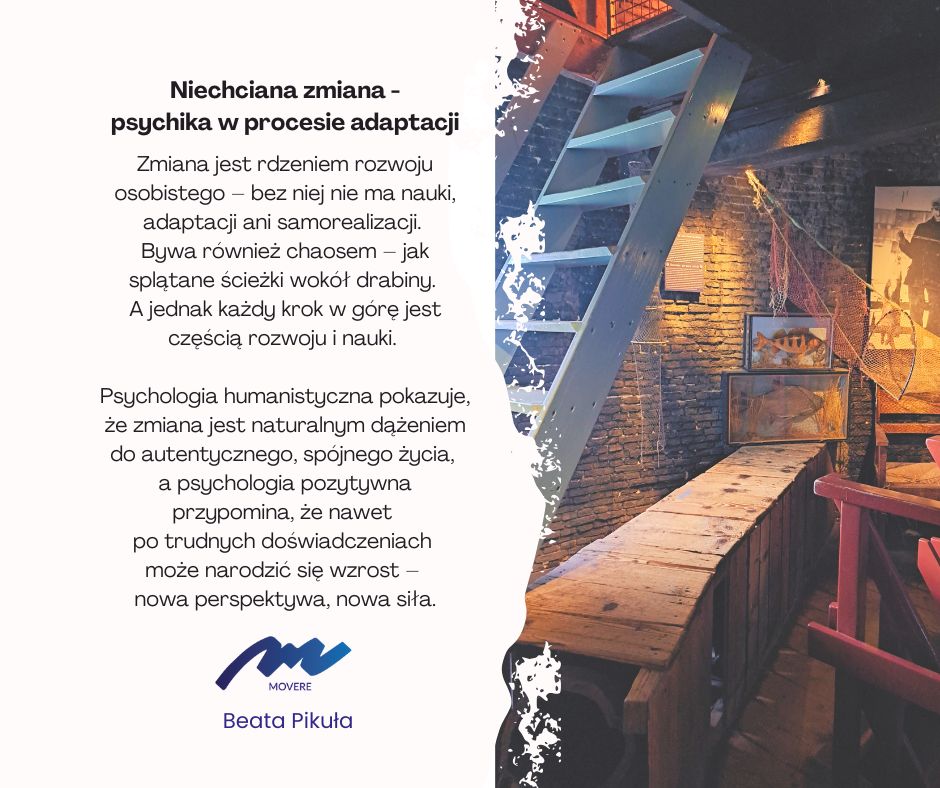 Niechciana zmiana - psychika w procesie adaptacji

Zmiana jest rdzeniem rozwoju osobistego – bez niej nie ma nauki, adaptacji ani samorealizacji. Bywa również chaosem – jak splątane ścieżki wokół drabiny. A jednak każdy krok w górę jest częścią rozwoju i nauki.

Psychologia humanistyczna pokazuje, że zmiana jest naturalnym dążeniem do autentycznego, spójnego życia, a psychologia pozytywna przypomina, że nawet po trudnych doświadczeniach może narodzić się wzrost – nowa perspektywa, nowa siła.

MOVERE

Beata Pikuła